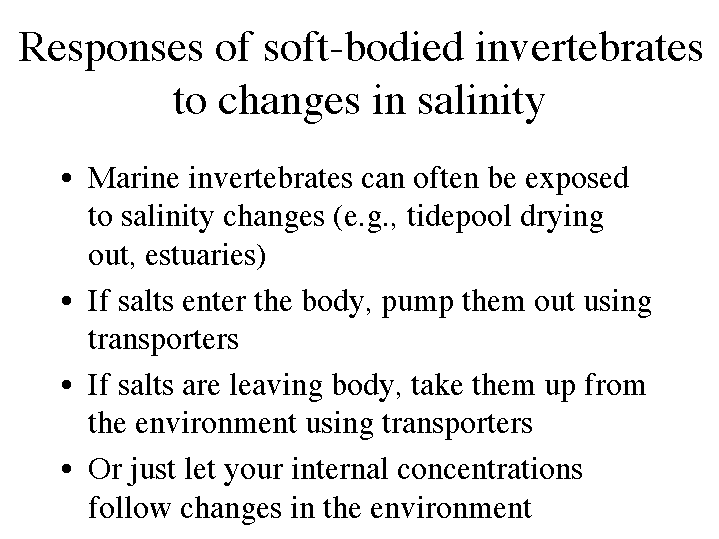 Responses of soft-bodied invertebrates to changes in salinity

• Marine invertebrates can often be exposed to salinity changes (e.g., tidepool drying out, estuaries)
• If salts enter the body, pump them out using transporters
• If salts are leaving body, take them up from the environment using transporters
• Or just let your internal concentrations follow changes in the environment